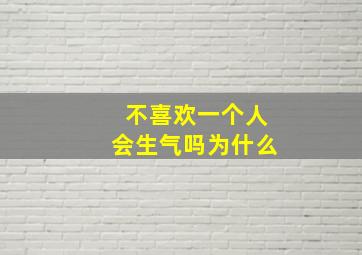 不喜欢一个人
会生气吗为什么